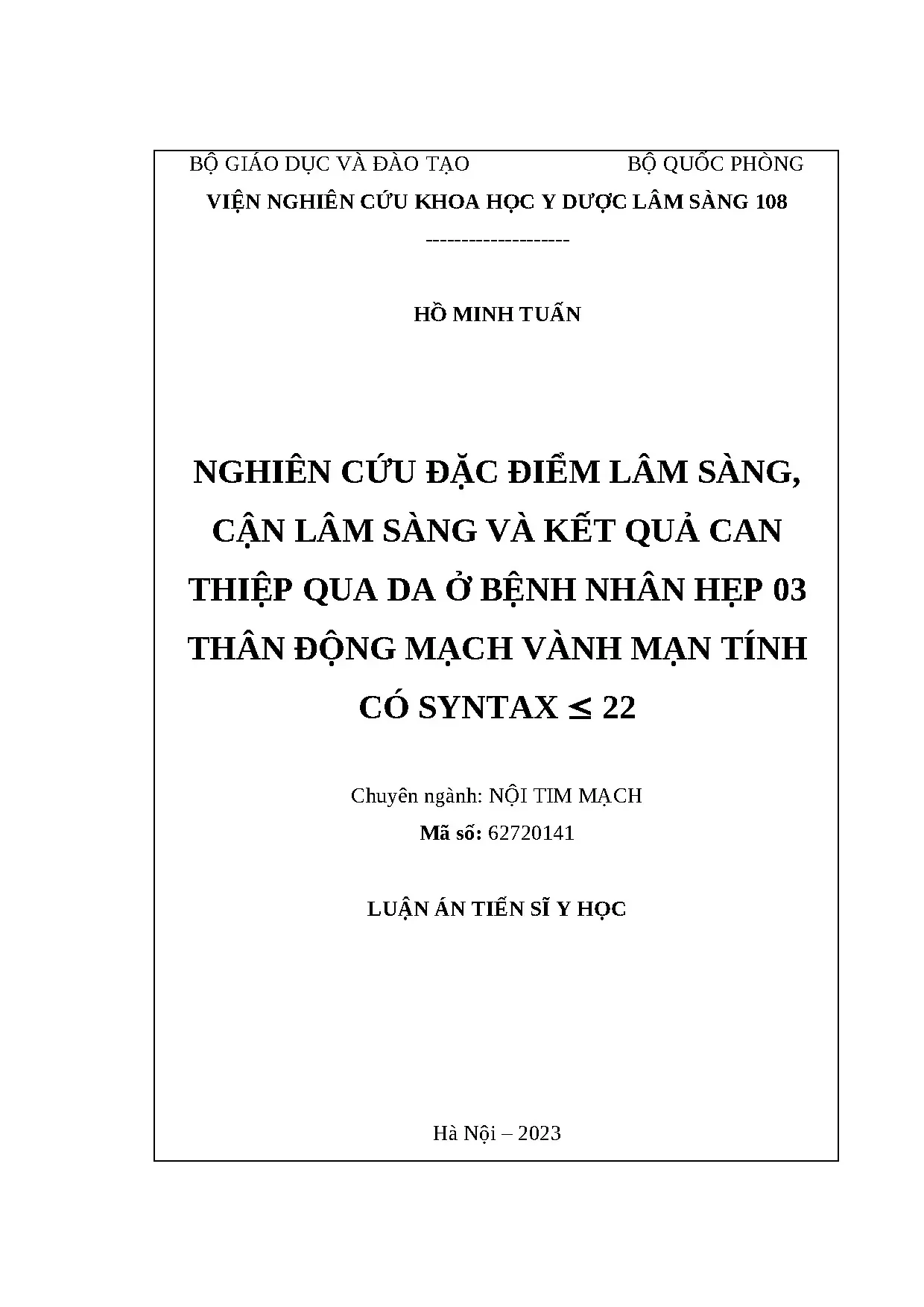 BỘ GIÁO DỤC VÀ ĐÀO TẠO BỘ QUỐC PHÒNG

VIỆN NGHIÊN CỨU KHOA HỌC Y DƯỢC LÂM SÀNG 108

--------------------

HỒ MINH TUẤN

NGHIÊN CỨU ĐẶC ĐIỂM LÂM SÀNG, CẬN LÂM SÀNG VÀ KẾT QUẢ CAN THIỆP QUA DA Ở BỆNH NHÂN HẸP 03 THÂN ĐỘNG MẠCH VÀNH MẠN TÍNH CÓ SYNTAX $\leq$ 22

Chuyên ngành: NỘI TIM MẠCH

Mã số: 62720141

LUẬN ÁN TIẾN SĨ Y HỌC

Hà Nội – 2023